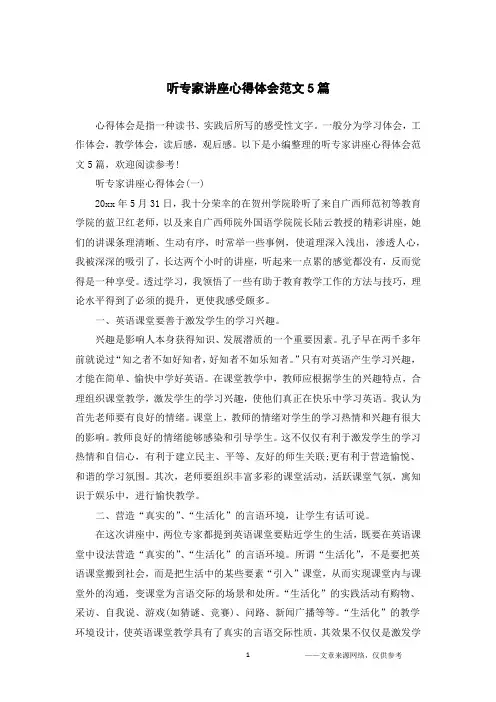 听专家讲座心得体会范文5篇

心得体会是指一种读书、实践后所写的感受性文字。一般分为学习体会，工作体会，教学体会，读后感，观后感。以下是小编整理的听专家讲座心得体会范文5篇，欢迎阅读参考!

听专家讲座心得体会(一)

20xx年5月31日，我十分荣幸的在贺州学院聆听了来自广西师范初等教育学院的蓝卫红老师，以及来自广西师院外国语学院院长陆云教授的精彩讲座，她们的讲课条理清晰、生动有序，时常举一些事例，使道理深入浅出，渗透人心，我被深深的吸引了，长达两个小时的讲座，听起来一点累的感觉都没有，反而觉得是一种享受。透过学习，我领悟了一些有助于教育教学工作的方法与技巧，理论水平得到了必须的提升，更使我感受颇多。

一、英语课堂要善于激发学生的学习兴趣。

兴趣是影响人本身获得知识、发展潜质的一个重要因素。孔子早在两千多年前就说过“知之者不如好知者，好知者不如乐知者。”只有对英语产生学习兴趣，才能在简单、愉快中学好英语。在课堂教学中，教师应根据学生的兴趣特点，合理组织课堂教学，激发学生的学习兴趣，使他们真正在快乐中学习英语。我认为首先老师要有良好的情绪。课堂上，教师的情绪对学生的学习热情和兴趣有很大的影响。教师良好的情绪能够感染和引导学生。这不仅仅有利于激发学生的学习热情和自信心，有利于建立民主、平等、友好的师生关联;更有利于营造愉悦、和谐的学习氛围。其次，老师要组织丰富多彩的课堂活动，活跃课堂气氛，寓知识于娱乐中，进行愉快教学。

二、营造“真实的”、“生活化”的言语环境，让学生有话可说。

在这次讲座中，两位专家都提到英语课堂要贴近学生的生活，既要在英语课堂中设法营造“真实的”、“生活化”的言语环境。所谓“生活化”，不是要把英语课堂搬到社会，而是把生活中的某些要素“引入”课堂，从而实现课堂内与课堂外的沟通，变课堂为言语交际的场景和处所。“生活化”的实践活动有购物、采访、自我说、游戏(如猜谜、竞赛)、问路、新闻广播等等。“生活化”的教学环境设计，使英语课堂教学具有了真实的言语交际性质，其效果不仅仅是激发学

1 ——文章来源网络，仅供参考